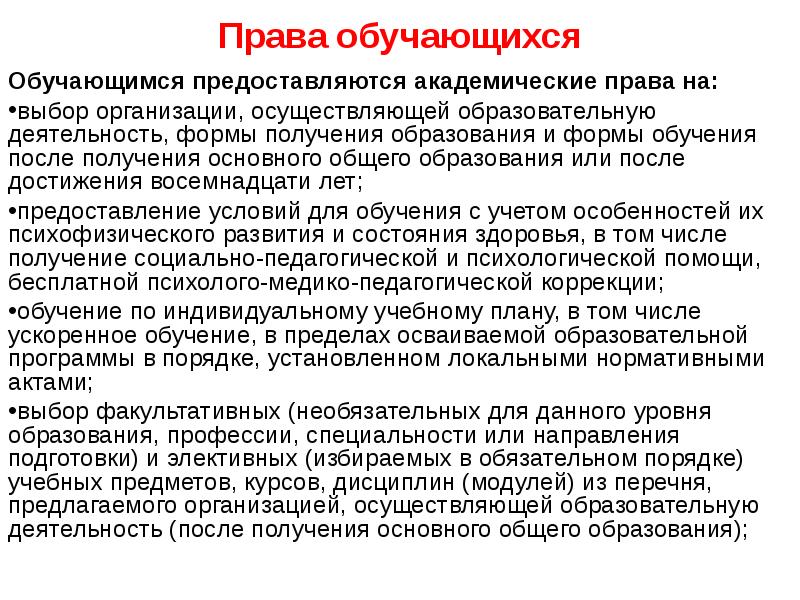 Права обучающихся

Обучающимся предоставляются академические права на:

•выбор организации, осуществляющей образовательную деятельность, формы получения образования и формы обучения после получения основного общего образования или после достижения восемнадцати лет;

•предоставление условий для обучения с учетом особенностей их психофизического развития и состояния здоровья, в том числе получение социально-педагогической и психологической помощи, бесплатной психолого-медико-педагогической коррекции;

•обучение по индивидуальному учебному плану, в том числе ускоренное обучение, в пределах осваиваемой образовательной программы в порядке, установленном локальными нормативными актами;

•выбор факультативных (необязательных для данного уровня образования, профессии, специальности или направления подготовки) и элективных (избираемых в обязательном порядке) учебных предметов, курсов, дисциплин (модулей) из перечня, предлагаемого организацией, осуществляющей образовательную деятельность (после получения основного общего образования);